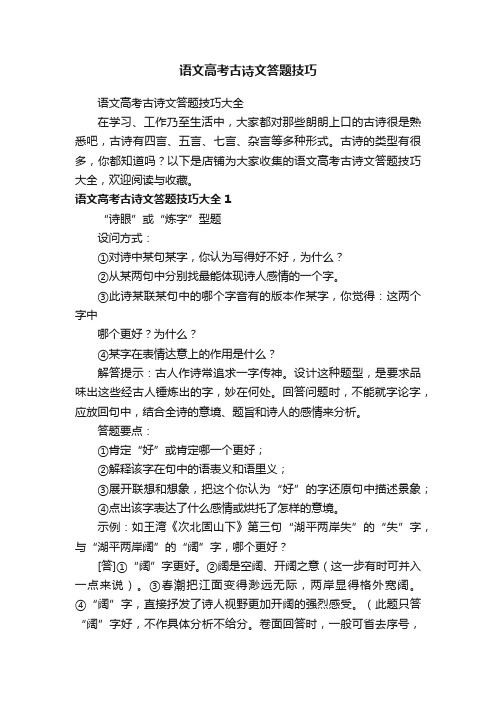 语文高考古诗文答题技巧

语文高考古诗文答题技巧大全

在学习、工作乃至生活中，大家都对那些朗朗上口的古诗很是熟悉吧，古诗有四言、五言、七言、杂言等多种形式。古诗的类型有很多，你都知道吗？以下是店铺为大家收集的语文高考古诗文答题技巧大全，欢迎阅读与收藏。

语文高考古诗文答题技巧大全 1

“诗眼”或“炼字”型题

设问方式：

①对诗中某句某字，你认为写得好不好，为什么？

②从某两句中分别找最能体现诗人感情的一个字。

③此诗某联某句中的哪个字音有的版本作某字，你觉得：这两个字中

哪个更好？为什么？

④某字在表情达意上的作用是什么？

解答提示：古人作诗常追求一字传神。设计这种题型，是要求品味出这些经古人锤炼出的字，妙在何处。回答问题时，不能就字论字，应放回句中，结合全诗的意境、题旨和诗人的感情来分析。

答题要点：

①肯定“好”或肯定哪一个更好；

②解释该字在句中的语表义和语里义；

③展开联想和想象，把这个你认为“好”的字还原句中描述景象；

④点出该字表达了什么感情或烘托了怎样的意境。

示例：如王湾《次北固山下》第三句“湖平两岸失”的“失”字，与“湖平两岸阔”的“阔”字，哪个更好？

[答]①“阔”字更好。②阔是空阔、开阔之意（这一步有时可并入一点来说）。③春潮把江面变得渺远无际，两岸显得格外宽阔。④“阔”字，直接抒发了诗人视野更加开阔的强烈感受。（此题只答“阔”字好，不作具体分析不给分。卷面回答时，一般可省去序号，